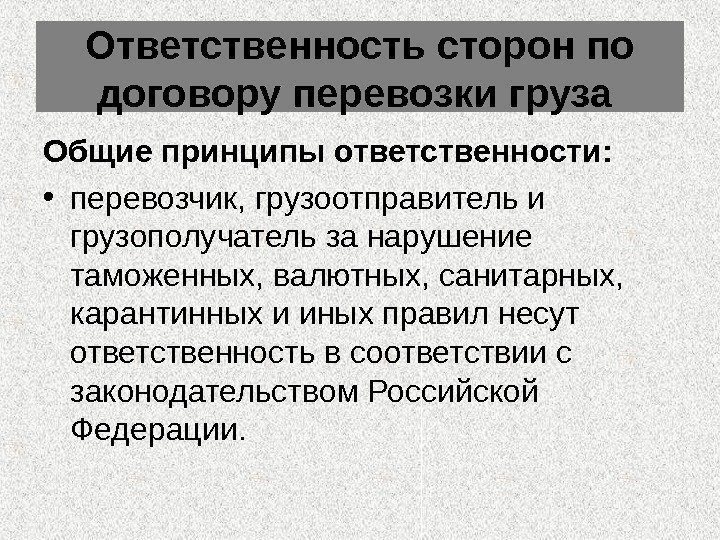 Ответственность сторон по договору перевозки груза

Общие принципы ответственности:

• перевозчик, грузоотправитель и грузополучатель за нарушение таможенных, валютных, санитарных, карантинных и иных правил несут ответственность в соответствии с законодательством Российской Федерации.